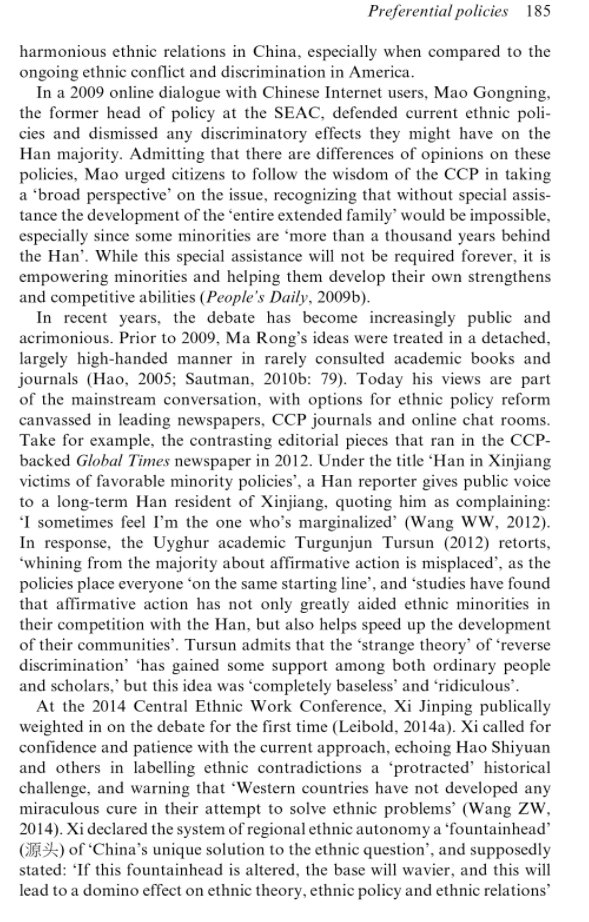 Preferential policies 185

harmonious ethnic relations in China, especially when compared to the ongoing ethnic conflict and discrimination in America.

In a 2009 online dialogue with Chinese Internet users, Mao Gongning, the former head of policy at the SEAC, defended current ethnic policies and dismissed any discriminatory effects they might have on the Han majority. Admitting that there are differences of opinions on these policies, Mao urged citizens to follow the wisdom of the CCP in taking a 'broad perspective' on the issue, recognizing that without special assistance the development of the 'entire extended family' would be impossible, especially since some minorities are 'more than a thousand years behind the Han'. While this special assistance will not be required forever, it is empowering minorities and helping them develop their own strengthens and competitive abilities (People's Daily, 2009b).

In recent years, the debate has become increasingly public and acrimonious. Prior to 2009, Ma Rong's ideas were treated in a detached, largely high-handed manner in rarely consulted academic books and journals (Hao, 2005; Sautman, 2010b: 79). Today his views are part of the mainstream conversation, with options for ethnic policy reform canvassed in leading newspapers, CCP journals and online chat rooms. Take for example, the contrasting editorial pieces that ran in the CCP-backed Global Times newspaper in 2012. Under the title 'Han in Xinjiang victims of favorable minority policies', a Han reporter gives public voice to a long-term Han resident of Xinjiang, quoting him as complaining: 'I sometimes feel I'm the one who's marginalized' (Wang WW, 2012). In response, the Uyghur academic Turgunjun Tursun (2012) retorts, 'whining from the majority about affirmative action is misplaced', as the policies place everyone 'on the same starting line', and 'studies have found that affirmative action has not only greatly aided ethnic minorities in their competition with the Han, but also helps speed up the development of their communities'. Tursun admits that the 'strange theory' of 'reverse discrimination' 'has gained some support among both ordinary people and scholars,' but this idea was 'completely baseless' and 'ridiculous'.

At the 2014 Central Ethnic Work Conference, Xi Jinping publically weighted in on the debate for the first time (Leibold, 2014a). Xi called for confidence and patience with the current approach, echoing Hao Shiyuan and others in labelling ethnic contradictions a 'protracted' historical challenge, and warning that 'Western countries have not developed any miraculous cure in their attempt to solve ethnic problems' (Wang ZW, 2014). Xi declared the system of regional ethnic autonomy a 'fountainhead' (源头) of 'China's unique solution to the ethnic question', and supposedly stated: 'If this fountainhead is altered, the base will wavier, and this will lead to a domino effect on ethnic theory, ethnic policy and ethnic relations'